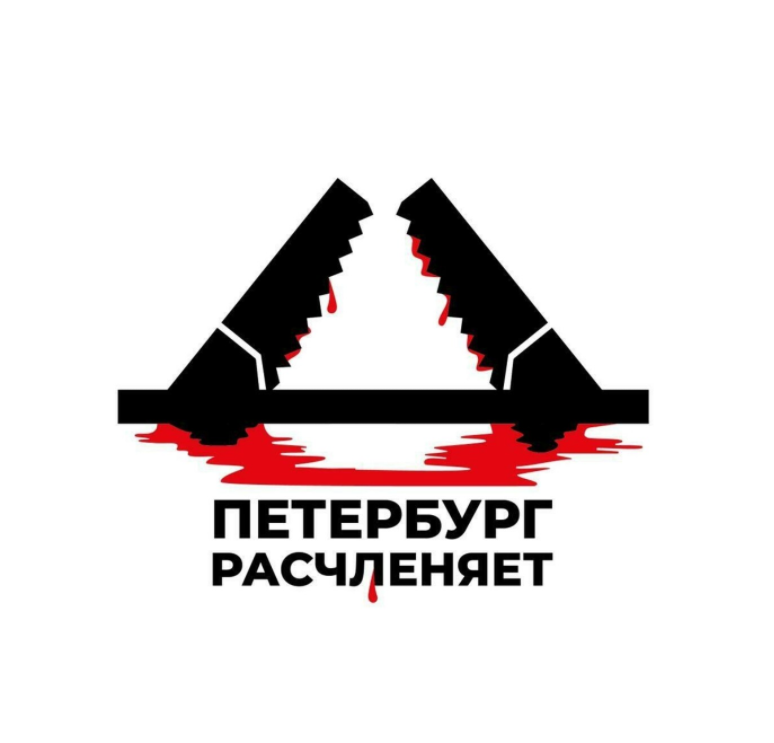 ПЕТЕРБУРГ
РАСЧЛЕНЯЕТ